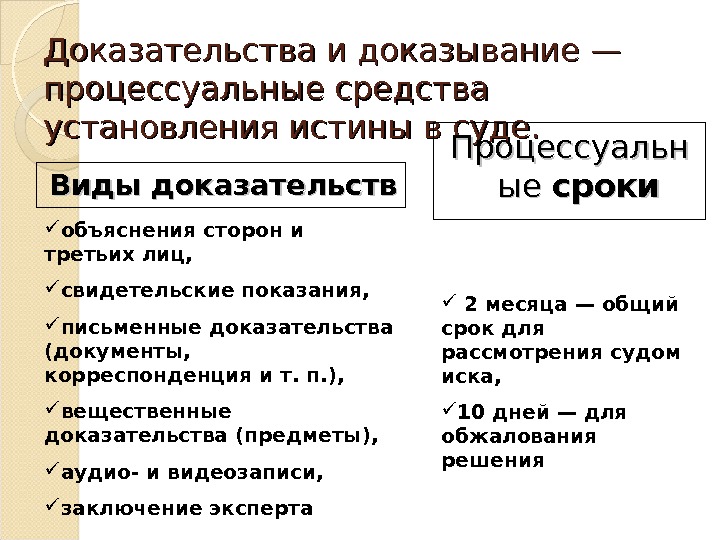 Доказательства и доказывание — процессуальные средства установления истины в суде.

Виды доказательств

✓объяснения сторон и третьих лиц,

✓свидетельские показания,

✓письменные доказательства (документы, корреспонденция и т. п.),

✓вещественные доказательства (предметы),

✓аудио- и видеозаписи,

✓заключение эксперта

Процессуальные сроки

✓ 2 месяца — общий срок для рассмотрения судом иска,

✓10 дней — для обжалования решения